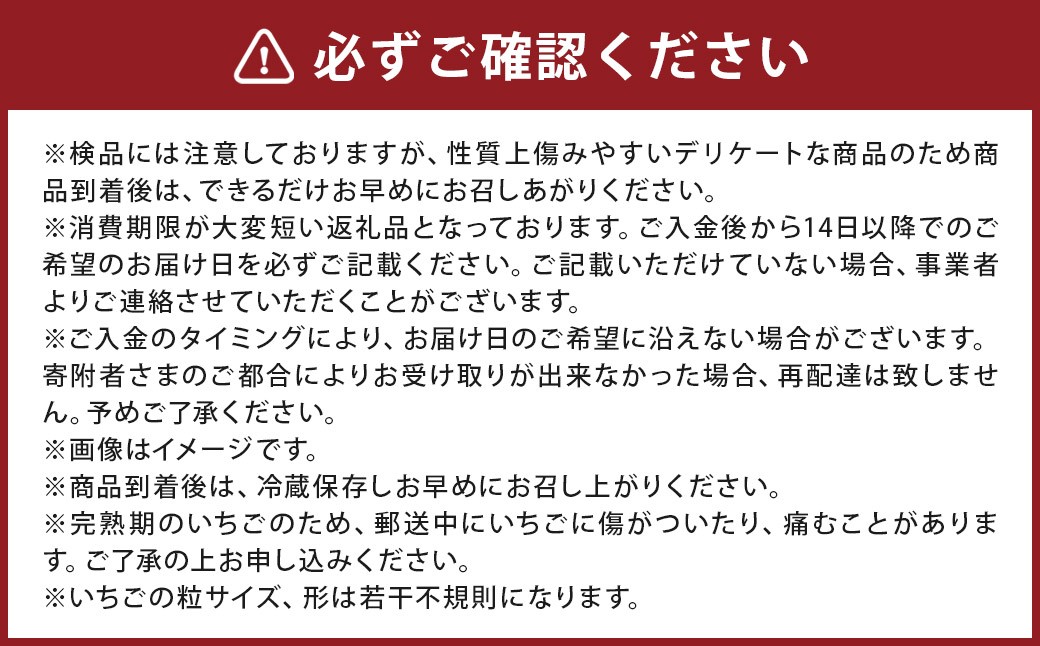 必ずご確認ください

※検品には注意しておりますが、性質上傷みやすいデリケートな商品のため商品到着後は、できるだけお早めにお召しあがりください。
※消費期限が大変短い返礼品となっております。ご入金後から14日以降でのご希望のお届け日を必ずご記載ください。ご記載いただけていない場合、事業者よりご連絡させていただくことがございます。
※ご入金のタイミングにより、お届け日のご希望に沿えない場合がございます。寄附者さまのご都合によりお受け取りが出来なかった場合、再配達は致しません。予めご了承ください。
※画像はイメージです。
※商品到着後は、冷蔵保存しお早めにお召し上がりください。
※完熟期のいちごのため、郵送中にいちごに傷がついたり、痛むことがあります。ご了承の上お申し込みください。
※いちごの粒サイズ、形は若干不規則になります。